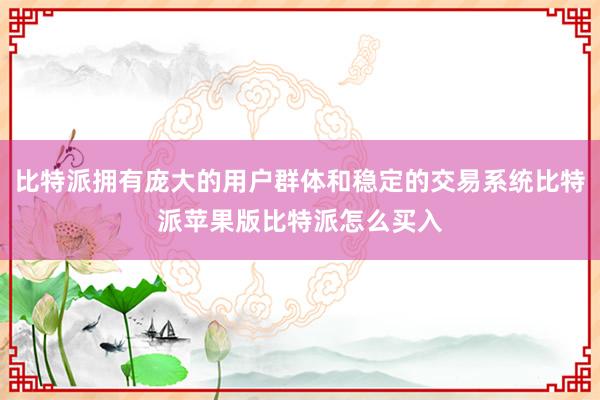 比特派拥有庞大的用户群体和稳定的交易系统比特派苹果版比特派怎么买入